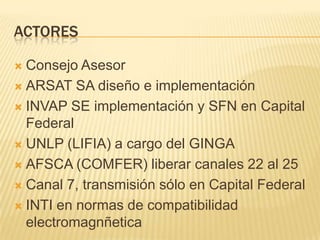 ACTORES

Consejo Asesor
ARSAT SA diseño e implementación
INVAP SE implementación y SFN en Capital Federal
UNLP (LIFIA) a cargo del GINGA
AFSCA (COMFER) liberar canales 22 al 25
Canal 7, transmisión sólo en Capital Federal
INTI en normas de compatibilidad electromagnñetica